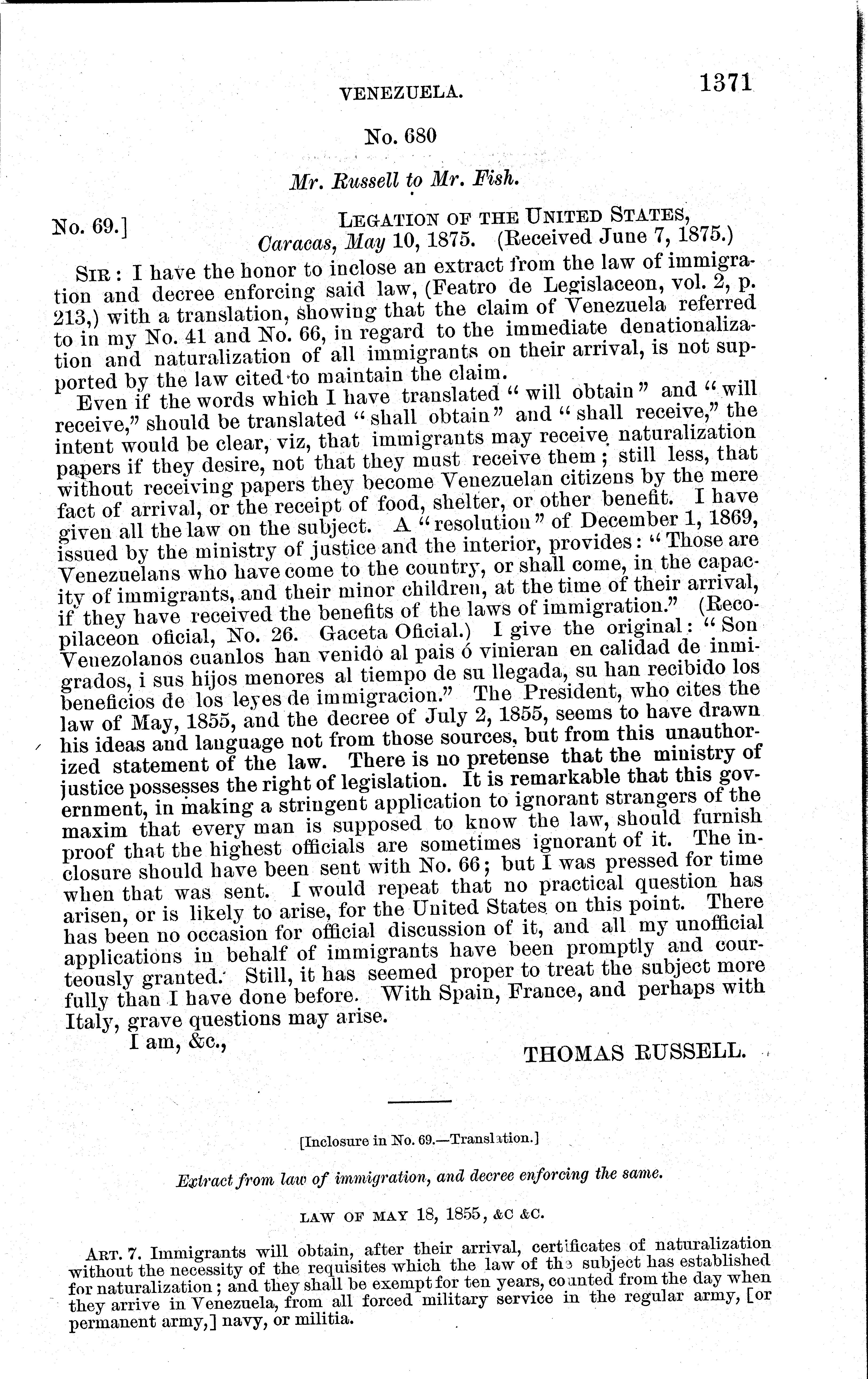 VENEZUELA. 1371

No. 680

Mr. Russell to Mr. Fish.

No. 69.] LEGATION OF THE UNITED STATES, Caracas, May 10, 1875. (Received June 7, 1875.)

SIR: I have the honor to inclose an extract from the law of immigration and decree enforcing said law, (Featro de Legislaceon, vol. 2, p. 213,) with a translation, showing that the claim of Venezuela referred to in my No. 41 and No. 66, in regard to the immediate denationalization and naturalization of all immigrants on their arrival, is not supported by the law cited to maintain the claim.

Even if the words which I have translated "will obtain" and "will receive," should be translated "shall obtain" and "shall receive," the intent would be clear, viz, that immigrants may receive naturalization papers if they desire, not that they must receive them; still less, that without receiving papers they become Venezuelan citizens by the mere fact of arrival, or the receipt of food, shelter, or other benefit. I have given all the law on the subject. A "resolution" of December 1, 1869, issued by the ministry of justice and the interior, provides: "Those are Venezuelans who have come to the country, or shall come, in the capacity of immigrants, and their minor children, at the time of their arrival, if they have received the benefits of the laws of immigration." (Recopilaceon oficial, No. 26. Gaceta Oficial.) I give the original: "Son Venezolanos cuanlos han venido al pais ó vinieran en calidad de inmigrados, i sus hijos menores al tiempo de su llegada, su han recibido los beneficios de los leyes de immigracion." The President, who cites the law of May, 1855, and the decree of July 2, 1855, seems to have drawn his ideas and language not from those sources, but from this unauthorized statement of the law. There is no pretense that the ministry of justice possesses the right of legislation. It is remarkable that this government, in making a stringent application to ignorant strangers of the maxim that every man is supposed to know the law, should furnish proof that the highest officials are sometimes ignorant of it. The inclosure should have been sent with No. 66; but I was pressed for time when that was sent. I would repeat that no practical question has arisen, or is likely to arise, for the United States on this point. There has been no occasion for official discussion of it, and all my unofficial applications in behalf of immigrants have been promptly and courteously granted. Still, it has seemed proper to treat the subject more fully than I have done before. With Spain, France, and perhaps with Italy, grave questions may arise.

I am, &c.,

THOMAS RUSSELL.

[Inclosure in No. 69.—Translation.]

Extract from law of immigration, and decree enforcing the same.

LAW OF MAY 18, 1855, &C &C.

ART. 7. Immigrants will obtain, after their arrival, certificates of naturalization without the necessity of the requisites which the law of the subject has established for naturalization; and they shall be exempt for ten years, counted from the day when they arrive in Venezuela, from all forced military service in the regular army, [or permanent army,] navy, or militia.